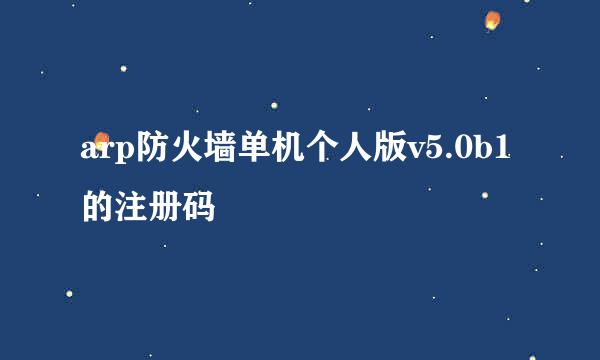 arp防火墙单机个人版v5.0b1的注册码